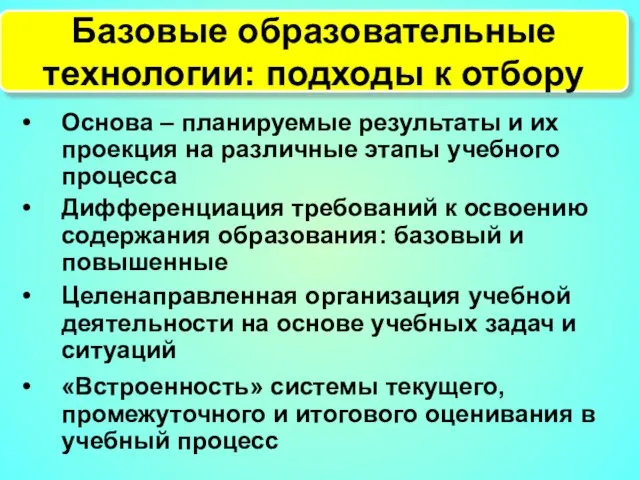 Базовые образовательные технологии: подходы к отбору

• Основа – планируемые результаты и их проекция на различные этапы учебного процесса
• Дифференциация требований к освоению содержания образования: базовый и повышенные
• Целенаправленная организация учебной деятельности на основе учебных задач и ситуаций
• «Встроенность» системы текущего, промежуточного и итогового оценивания в учебный процесс